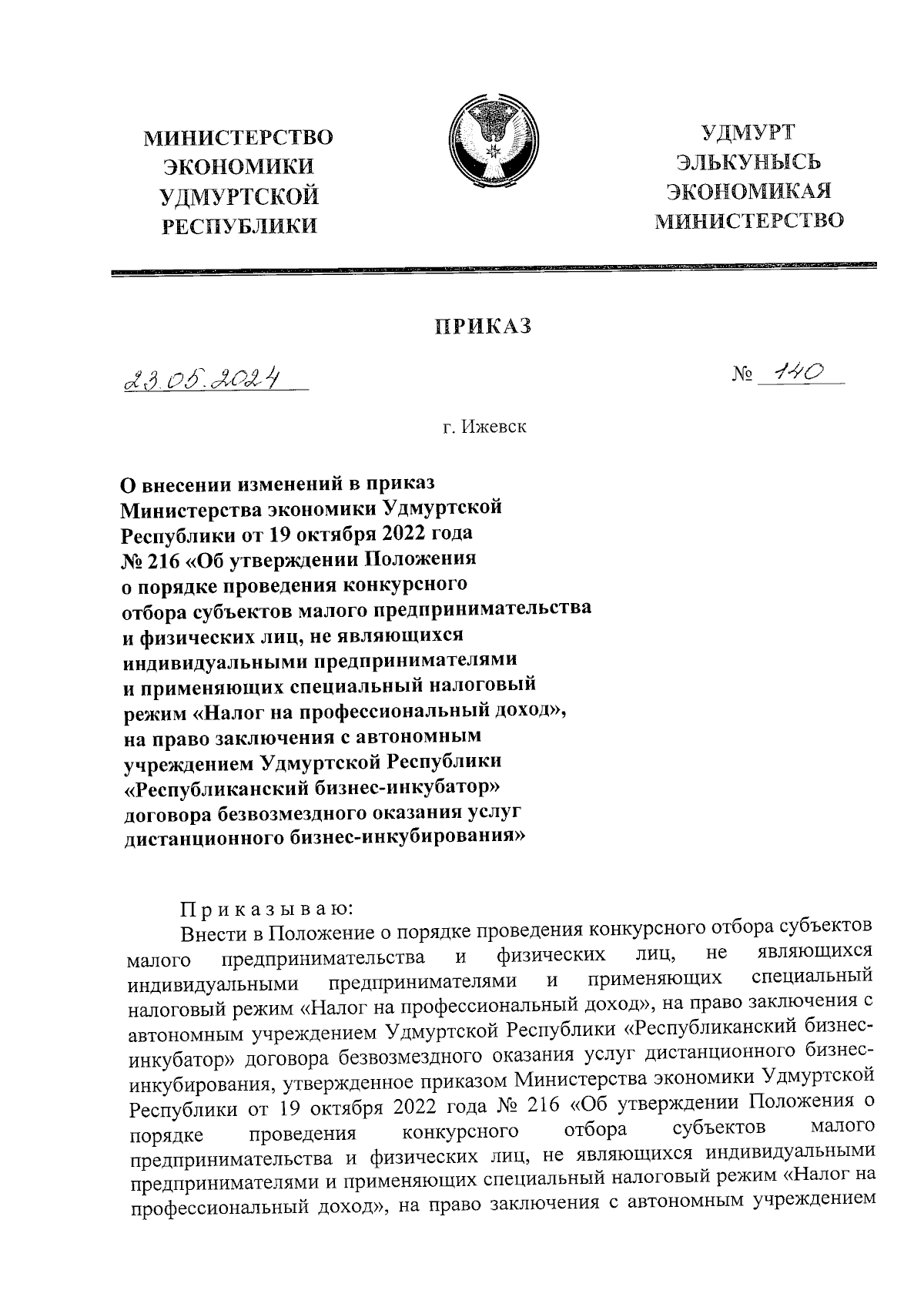 МИНИСТЕРСТВО ЭКОНОМИКИ УДМУРТСКОЙ РЕСПУБЛИКИ

УДМУРТ ЭЛЬКУНЫСЬ ЭКОНОМИКАЯ МИНИСТЕРСТВО

ПРИКАЗ

23.05.2024

№ 140

г. Ижевск

О внесении изменений в приказ Министерства экономики Удмуртской Республики от 19 октября 2022 года № 216 «Об утверждении Положения о порядке проведения конкурсного отбора субъектов малого предпринимательства и физических лиц, не являющихся индивидуальными предпринимателями и применяющих специальный налоговый режим «Налог на профессиональный доход», на право заключения с автономным учреждением Удмуртской Республики «Республиканский бизнес-инкубатор» договора безвозмездного оказания услуг дистанционного бизнес-инкубирования»

Приказываю:

Внести в Положение о порядке проведения конкурсного отбора субъектов малого предпринимательства и физических лиц, не являющихся индивидуальными предпринимателями и применяющих специальный налоговый режим «Налог на профессиональный доход», на право заключения с автономным учреждением Удмуртской Республики «Республиканский бизнес-инкубатор» договора безвозмездного оказания услуг дистанционного бизнес-инкубирования, утвержденное приказом Министерства экономики Удмуртской Республики от 19 октября 2022 года № 216 «Об утверждении Положения о порядке проведения конкурсного отбора субъектов малого предпринимательства и физических лиц, не являющихся индивидуальными предпринимателями и применяющих специальный налоговый режим «Налог на профессиональный доход», на право заключения с автономным учреждением